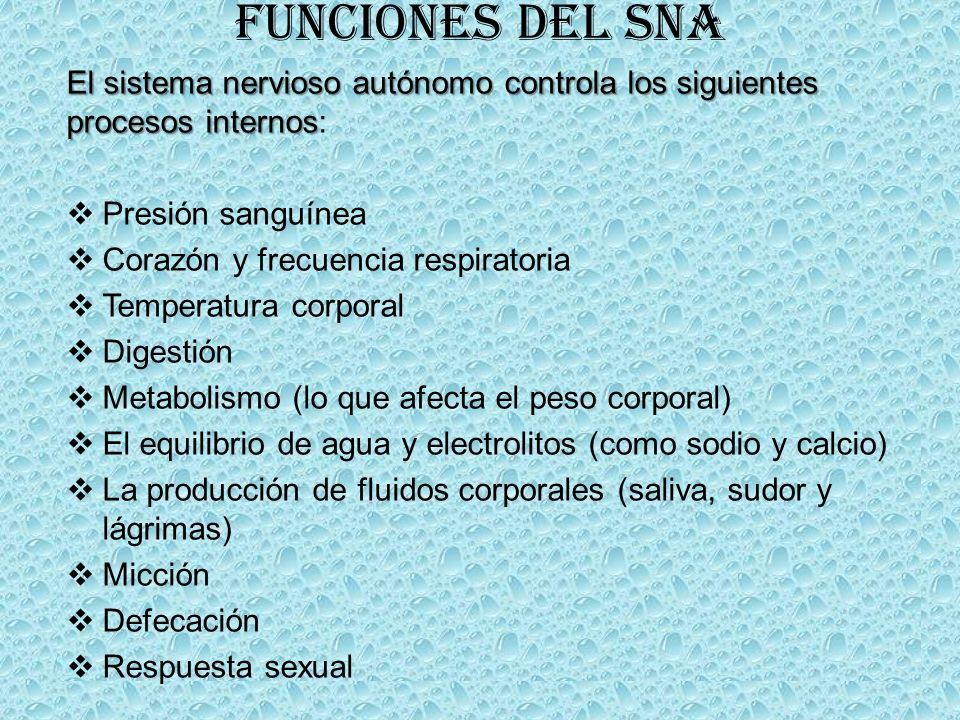 FUNCIONES DEL SNA

El sistema nervioso autónomo controla los siguientes procesos internos:

❖ Presión sanguínea
❖ Corazón y frecuencia respiratoria
❖ Temperatura corporal
❖ Digestión
❖ Metabolismo (lo que afecta el peso corporal)
❖ El equilibrio de agua y electrolitos (como sodio y calcio)
❖ La producción de fluidos corporales (saliva, sudor y lágrimas)
❖ Micción
❖ Defecación
❖ Respuesta sexual